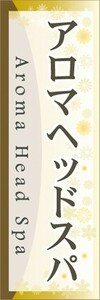 アロマヘッドスパ

Aroma Head Spa